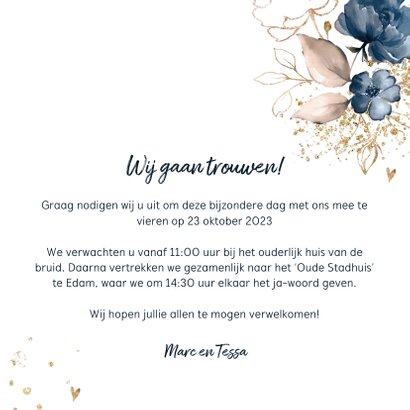 Wij gaan trouwen!

Graag nodigen wij u uit om deze bijzondere dag met ons mee te vieren op 23 oktober 2023

We verwachten u vanaf 11:00 uur bij het ouderlijk huis van de bruid. Daarna vertrekken we gezamenlijk naar het 'Oude Stadhuis' te Edam, waar we om 14:30 uur elkaar het ja-woord geven.

Wij hopen jullie allen te mogen verwelkomen!

Marc en Tessa